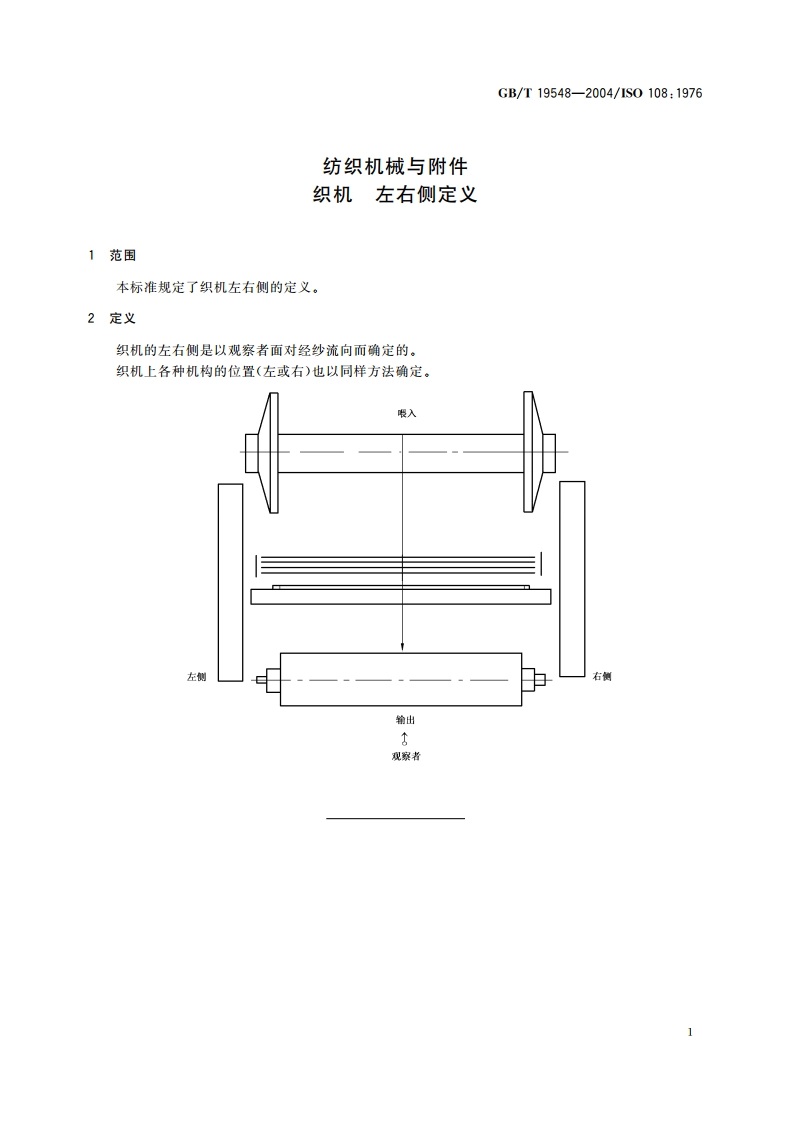 GB/T 19548—2004/ISO 108:1976

纺织机械与附件
织机　左右侧定义

1　范围

本标准规定了织机左右侧的定义。

2　定义

织机的左右侧是以观察者面对经纱流向而确定的。
织机上各种机构的位置(左或右)也以同样方法确定。

喂入

左侧

右侧

输出

观察者

1